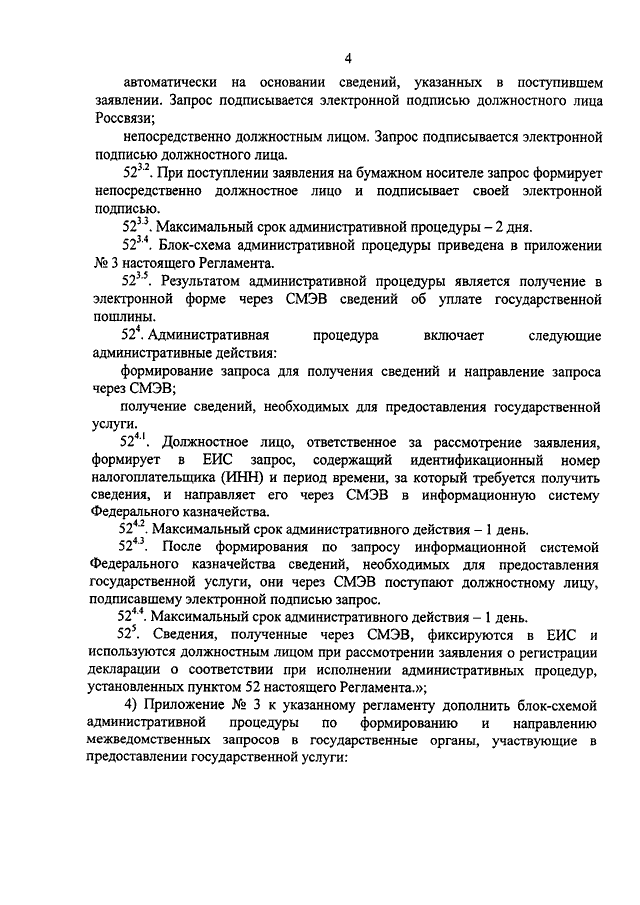 4

автоматически на основании сведений, указанных в поступившем заявлении. Запрос подписывается электронной подписью должностного лица Россвязи;

непосредственно должностным лицом. Запрос подписывается электронной подписью должностного лица.

$52^{3.2}$. При поступлении заявления на бумажном носителе запрос формирует непосредственно должностное лицо и подписывает своей электронной подписью.

$52^{3.3}$. Максимальный срок административной процедуры – 2 дня.

$52^{3.4}$. Блок-схема административной процедуры приведена в приложении № 3 настоящего Регламента.

$52^{3.5}$. Результатом административной процедуры является получение в электронной форме через СМЭВ сведений об уплате государственной пошлины.

$52^{4}$. Административная процедура включает следующие административные действия:

формирование запроса для получения сведений и направление запроса через СМЭВ;

получение сведений, необходимых для предоставления государственной услуги.

$52^{4.1}$. Должностное лицо, ответственное за рассмотрение заявления, формирует в ЕИС запрос, содержащий идентификационный номер налогоплательщика (ИНН) и период времени, за который требуется получить сведения, и направляет его через СМЭВ в информационную систему Федерального казначейства.

$52^{4.2}$. Максимальный срок административного действия – 1 день.

$52^{4.3}$. После формирования по запросу информационной системой Федерального казначейства сведений, необходимых для предоставления государственной услуги, они через СМЭВ поступают должностному лицу, подписавшему электронной подписью запрос.

$52^{4.4}$. Максимальный срок административного действия – 1 день.

$52^{5}$. Сведения, полученные через СМЭВ, фиксируются в ЕИС и используются должностным лицом при рассмотрении заявления о регистрации декларации о соответствии при исполнении административных процедур, установленных пунктом 52 настоящего Регламента.»;

4) Приложение № 3 к указанному регламенту дополнить блок-схемой административной процедуры по формированию и направлению межведомственных запросов в государственные органы, участвующие в предоставлении государственной услуги: